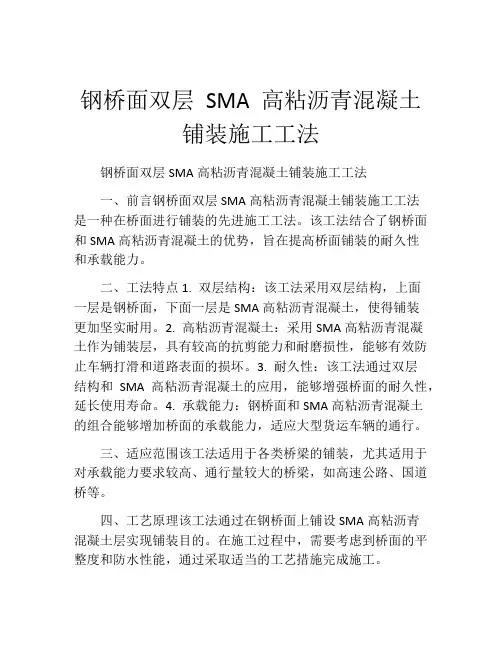 钢桥面双层 SMA 高粘沥青混凝土铺装施工工法

钢桥面双层 SMA 高粘沥青混凝土铺装施工工法

一、前言钢桥面双层 SMA 高粘沥青混凝土铺装施工工法是一种在桥面进行铺装的先进施工工法。该工法结合了钢桥面和 SMA 高粘沥青混凝土的优势，旨在提高桥面铺装的耐久性和承载能力。

二、工法特点 1. 双层结构：该工法采用双层结构，上面一层是钢桥面，下面一层是 SMA 高粘沥青混凝土，使得铺装更加坚实耐用。2. 高粘沥青混凝土：采用 SMA 高粘沥青混凝土作为铺装层，具有较高的抗剪能力和耐磨损性，能够有效防止车辆打滑和道路表面的损坏。3. 耐久性：该工法通过双层结构和 SMA 高粘沥青混凝土的应用，能够增强桥面的耐久性，延长使用寿命。4. 承载能力：钢桥面和 SMA 高粘沥青混凝土的组合能够增加桥面的承载能力，适应大型货运车辆的通行。

三、适应范围该工法适用于各类桥梁的铺装，尤其适用于对承载能力要求较高、通行量较大的桥梁，如高速公路、国道桥等。

四、工艺原理该工法通过在钢桥面上铺设 SMA 高粘沥青混凝土层实现铺装目的。在施工过程中，需要考虑到桥面的平整度和防水性能，通过采取适当的工艺措施完成施工。